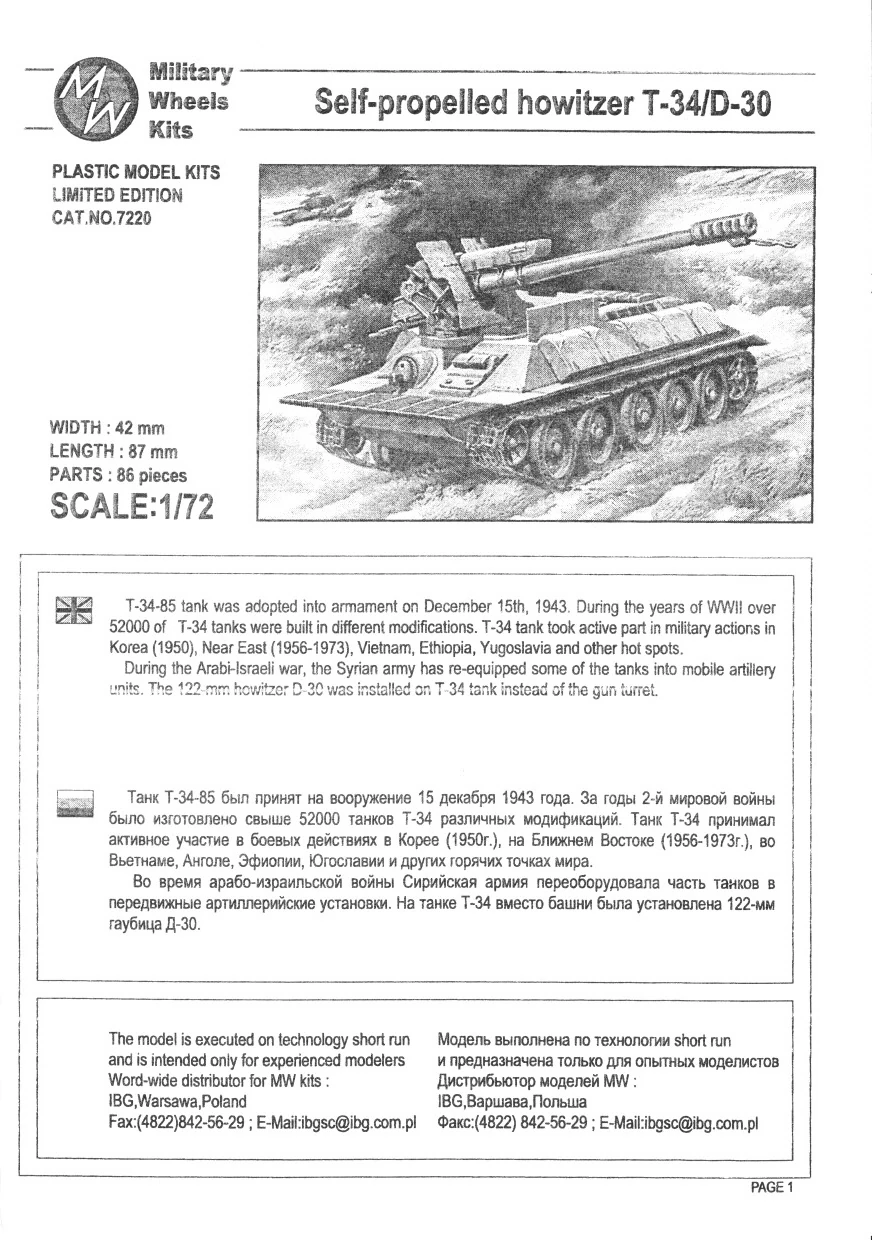 MW Military Wheels Kits

Self-propelled howitzer T-34/D-30

PLASTIC MODEL KITS
LIMITED EDITION
CAT.NO.7220

WIDTH : 42 mm
LENGTH : 87 mm
PARTS : 86 pieces
SCALE:1/72

T-34-85 tank was adopted into armament on December 15th, 1943. During the years of WWII over 52000 of T-34 tanks were built in different modifications. T-34 tank took active part in military actions in Korea (1950), Near East (1956-1973), Vietnam, Ethiopia, Yugoslavia and other hot spots.
During the Arabi-Israeli war, the Syrian army has re-equipped some of the tanks into mobile artillery units. The 122-mm howitzer D-30 was installed on T-34 tank instead of the gun turret.

Танк Т-34-85 был принят на вооружение 15 декабря 1943 года. За годы 2-й мировой войны было изготовлено свыше 52000 танков Т-34 различных модификаций. Танк Т-34 принимал активное участие в боевых действиях в Корее (1950г.), на Ближнем Востоке (1956-1973г.), во Вьетнаме, Анголе, Эфиопии, Югославии и других горячих точках мира.
Во время арабо-израильской войны Сирийская армия переоборудовала часть танков в передвижные артиллерийские установки. На танке Т-34 вместо башни была установлена 122-мм гаубица Д-30.

The model is executed on technology short run and is intended only for experienced modelers
Word-wide distributor for MW kits :
IBG,Warsawa,Poland
Fax:(4822)842-56-29 ; E-Mail:ibgsc@ibg.com.pl

Модель выполнена по технологии short run и предназначена только для опытных моделистов
Дистрибьютор моделей MW :
IBG,Варшава,Польша
Факс:(4822) 842-56-29 ; E-Mail:ibgsc@ibg.com.pl

PAGE 1